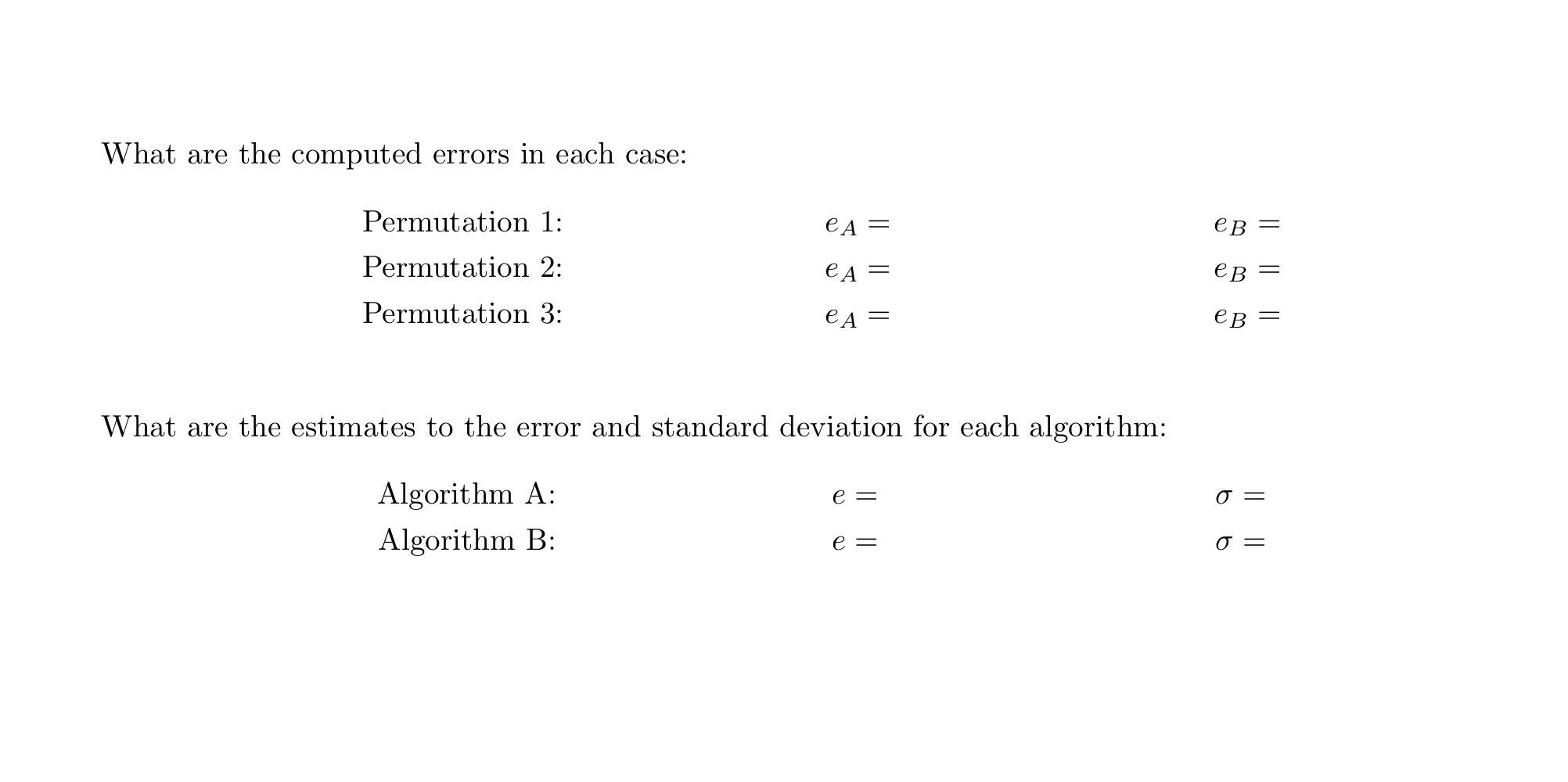 What are the computed errors in each case:

Permutation 1: $e_A =$ $e_B =$
Permutation 2: $e_A =$ $e_B =$
Permutation 3: $e_A =$ $e_B =$

What are the estimates to the error and standard deviation for each algorithm:

Algorithm A: $e =$ $\sigma =$
Algorithm B: $e =$ $\sigma =$